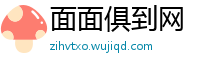 面面俱到网
zihvtxo.wujiqd.com